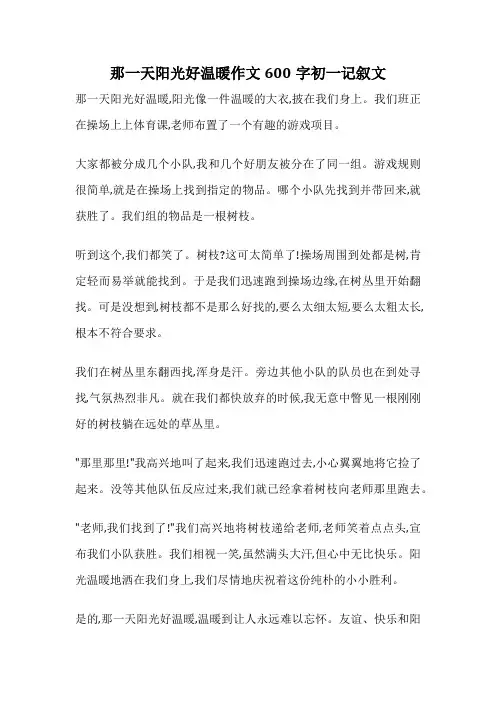 那一天阳光好温暖作文 600 字初一记叙文

那一天阳光好温暖,阳光像一件温暖的大衣,披在我们身上。我们班正在操场上上体育课,老师布置了一个有趣的游戏项目。

大家都被分成几个小队,我和几个好朋友被分在了同一组。游戏规则很简单,就是在操场上找到指定的物品。哪个小队先找到并带回来,就获胜了。我们组的物品是一根树枝。

听到这个,我们都笑了。树枝?这可太简单了!操场周围到处都是树,肯定轻而易举就能找到。于是我们迅速跑到操场边缘,在树丛里开始翻找。可是没想到,树枝都不是那么好找的,要么太细太短,要么太粗太长,根本不符合要求。

我们在树丛里东翻西找,浑身是汗。旁边其他小队的队员也在到处寻找,气氛热烈非凡。就在我们都快放弃的时候,我无意中瞥见一根刚刚好的树枝躺在远处的草丛里。

"那里那里!"我高兴地叫了起来,我们迅速跑过去,小心翼翼地将它捡了起来。没等其他队伍反应过来,我们就已经拿着树枝向老师那里跑去。

"老师,我们找到了!"我们高兴地将树枝递给老师,老师笑着点点头,宣布我们小队获胜。我们相视一笑,虽然满头大汗,但心中无比快乐。阳光温暖地洒在我们身上,我们尽情地庆祝着这份纯朴的小小胜利。

是的,那一天阳光好温暖,温暖到让人永远难以忘怀。友谊、快乐和阳